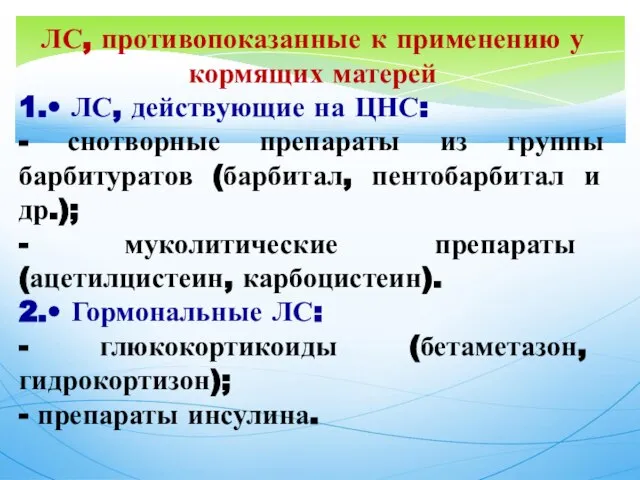 ЛС, противопоказанные к применению у кормящих матерей

1.• ЛС, действующие на ЦНС:

- снотворные препараты из группы барбитуратов (барбитал, пентобарбитал и др.);

- муколитические препараты (ацетилцистеин, карбоцистеин).

2.• Гормональные ЛС:

- глюкокортикоиды (бетаметазон, гидрокортизон);

- препараты инсулина.